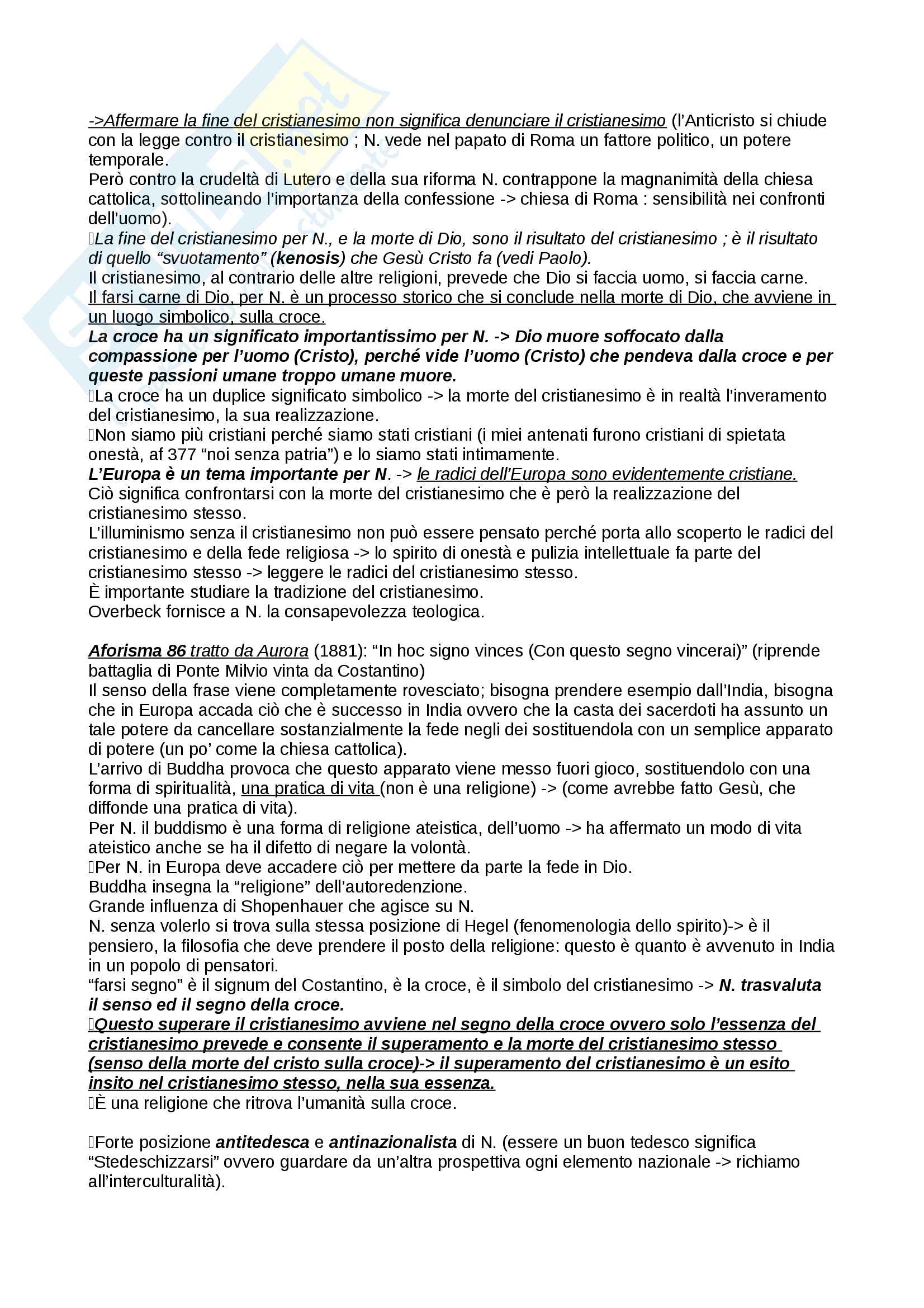 ->Affermare la fine del cristianesimo non significa denunciare il cristianesimo (l'Anticristo si chiude con la legge contro il cristianesimo ; N. vede nel papato di Roma un fattore politico, un potere temporale.
Però contro la crudeltà di Lutero e della sua riforma N. contrappone la magnanimità della chiesa cattolica, sottolineando l'importanza della confessione -> chiesa di Roma : sensibilità nei confronti dell'uomo).
La fine del cristianesimo per N., e la morte di Dio, sono il risultato del cristianesimo ; è il risultato di quello "svuotamento" (kenosis) che Gesù Cristo fa (vedi Paolo).
Il cristianesimo, al contrario delle altre religioni, prevede che Dio si faccia uomo, si faccia carne.
Il farsi carne di Dio, per N. è un processo storico che si conclude nella morte di Dio, che avviene in un luogo simbolico, sulla croce.
La croce ha un significato importantissimo per N. -> Dio muore soffocato dalla compassione per l'uomo (Cristo), perché vide l'uomo (Cristo) che pendeva dalla croce e per queste passioni umane troppo umane muore.
La croce ha un duplice significato simbolico -> la morte del cristianesimo è in realtà l'inveramento del cristianesimo, la sua realizzazione.
Non siamo più cristiani perché siamo stati cristiani (i miei antenati furono cristiani di spietata onestà, af 377 "noi senza patria") e lo siamo stati intimamente.
L'Europa è un tema importante per N. -> le radici dell'Europa sono evidentemente cristiane.
Ciò significa confrontarsi con la morte del cristianesimo che è però la realizzazione del cristianesimo stesso.
L'illuminismo senza il cristianesimo non può essere pensato perché porta allo scoperto le radici del cristianesimo e della fede religiosa -> lo spirito di onestà e pulizia intellettuale fa parte del cristianesimo stesso -> leggere le radici del cristianesimo stesso.
È importante studiare la tradizione del cristianesimo.
Overbeck fornisce a N. la consapevolezza teologica.

Aforisma 86 tratto da Aurora (1881): "In hoc signo vinces (Con questo segno vincerai)" (riprende battaglia di Ponte Milvio vinta da Costantino)
Il senso della frase viene completamente rovesciato; bisogna prendere esempio dall'India, bisogna che in Europa accada ciò che è successo in India ovvero che la casta dei sacerdoti ha assunto un tale potere da cancellare sostanzialmente la fede negli dei sostituendola con un semplice apparato di potere (un po' come la chiesa cattolica).
L'arrivo di Buddha provoca che questo apparato viene messo fuori gioco, sostituendolo con una forma di spiritualità, una pratica di vita (non è una religione) -> (come avrebbe fatto Gesù, che diffonde una pratica di vita).
Per N. il buddismo è una forma di religione ateistica, dell'uomo -> ha affermato un modo di vita ateistico anche se ha il difetto di negare la volontà.
Per N. in Europa deve accadere ciò per mettere da parte la fede in Dio.
Buddha insegna la "religione" dell'autoredenzione.
Grande influenza di Shopenhauer che agisce su N.
N. senza volerlo si trova sulla stessa posizione di Hegel (fenomenologia dello spirito)-> è il pensiero, la filosofia che deve prendere il posto della religione: questo è quanto è avvenuto in India in un popolo di pensatori.
"farsi segno" è il signum del Costantino, è la croce, è il simbolo del cristianesimo -> N. trasvaluta il senso ed il segno della croce.
Questo superare il cristianesimo avviene nel segno della croce ovvero solo l'essenza del cristianesimo prevede e consente il superamento e la morte del cristianesimo stesso (senso della morte del cristo sulla croce)-> il superamento del cristianesimo è un esito insito nel cristianesimo stesso, nella sua essenza.
È una religione che ritrova l'umanità sulla croce.

Forte posizione antitedesca e antinazionalista di N. (essere un buon tedesco significa "Stedeschizzarsi" ovvero guardare da un'altra prospettiva ogni elemento nazionale -> richiamo all'interculturalità).